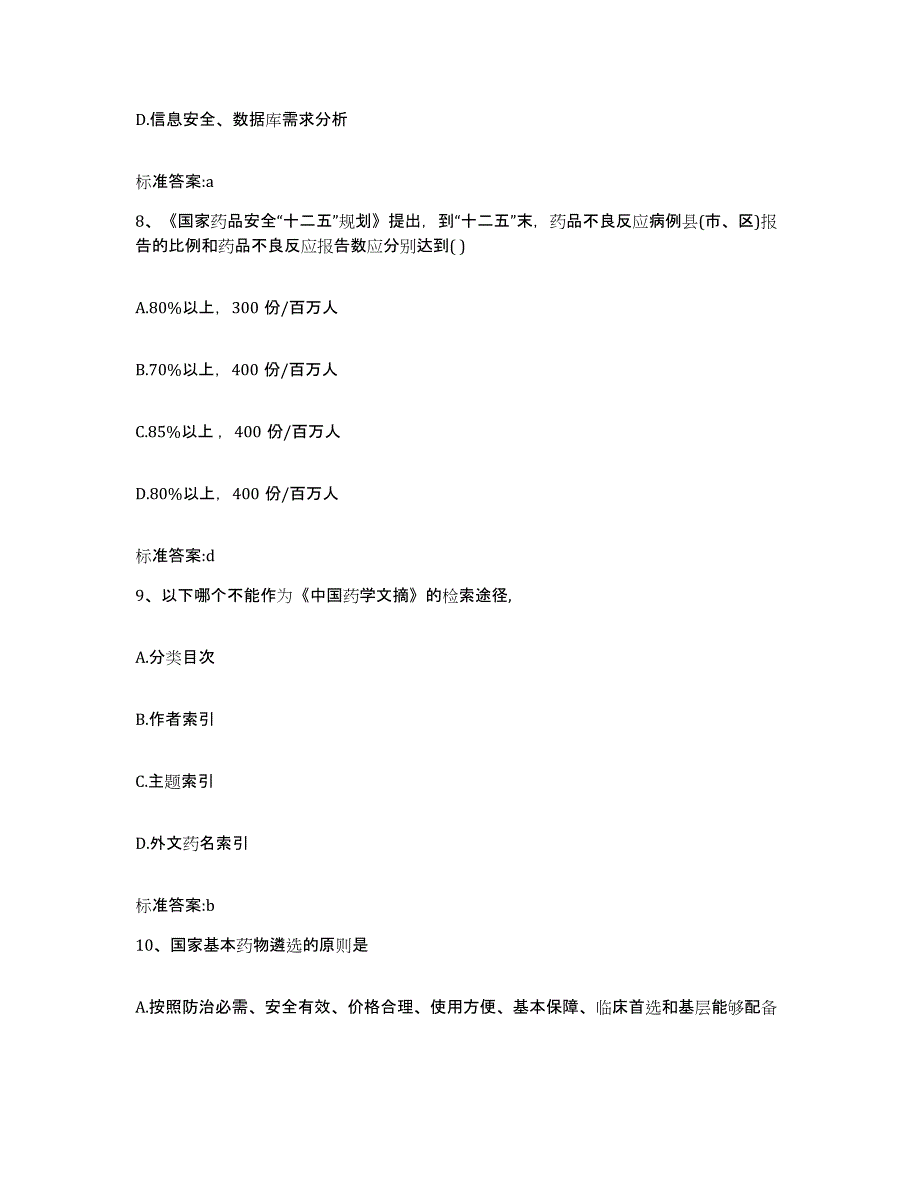 D.信息安全、数据库需求分析

标准答案:a

8、《国家药品安全“十二五”规划》提出，到“十二五”末，药品不良反应病例县(市、区)报告的比例和药品不良反应报告数应分别达到( )

A.80%以上，300 份/百万人

B.70%以上，400 份/百万人

C.85%以上， 400 份/百万人

D.80%以上，400 份/百万人

标准答案:d

9、以下哪个不能作为《中国药学文摘》的检索途径,

A.分类目次

B.作者索引

C.主题索引

D.外文药名索引

标准答案:b

10、国家基本药物遴选的原则是

A.按照防治必需、安全有效、价格合理、使用方便、基本保障、临床首选和基层能够配备